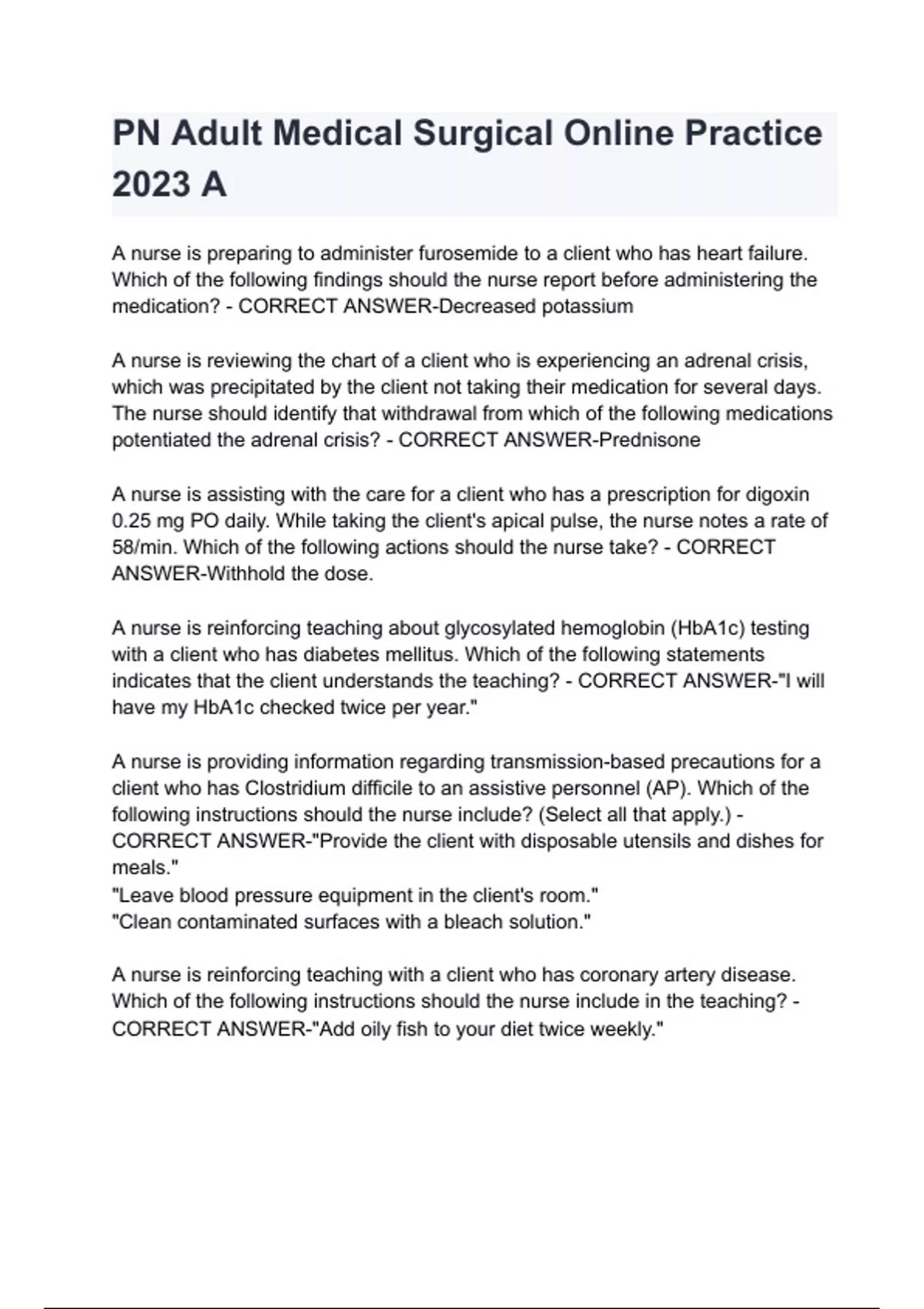 PN Adult Medical Surgical Online Practice 2023 A

A nurse is preparing to administer furosemide to a client who has heart failure. Which of the following findings should the nurse report before administering the medication? - CORRECT ANSWER-Decreased potassium

A nurse is reviewing the chart of a client who is experiencing an adrenal crisis, which was precipitated by the client not taking their medication for several days. The nurse should identify that withdrawal from which of the following medications potentiated the adrenal crisis? - CORRECT ANSWER-Prednisone

A nurse is assisting with the care for a client who has a prescription for digoxin 0.25 mg PO daily. While taking the client's apical pulse, the nurse notes a rate of 58/min. Which of the following actions should the nurse take? - CORRECT ANSWER-Withhold the dose.

A nurse is reinforcing teaching about glycosylated hemoglobin (HbA1c) testing with a client who has diabetes mellitus. Which of the following statements indicates that the client understands the teaching? - CORRECT ANSWER-"I will have my HbA1c checked twice per year."

A nurse is providing information regarding transmission-based precautions for a client who has Clostridium difficile to an assistive personnel (AP). Which of the following instructions should the nurse include? (Select all that apply.) - CORRECT ANSWER-"Provide the client with disposable utensils and dishes for meals."
"Leave blood pressure equipment in the client's room."
"Clean contaminated surfaces with a bleach solution."

A nurse is reinforcing teaching with a client who has coronary artery disease. Which of the following instructions should the nurse include in the teaching? - CORRECT ANSWER-"Add oily fish to your diet twice weekly."